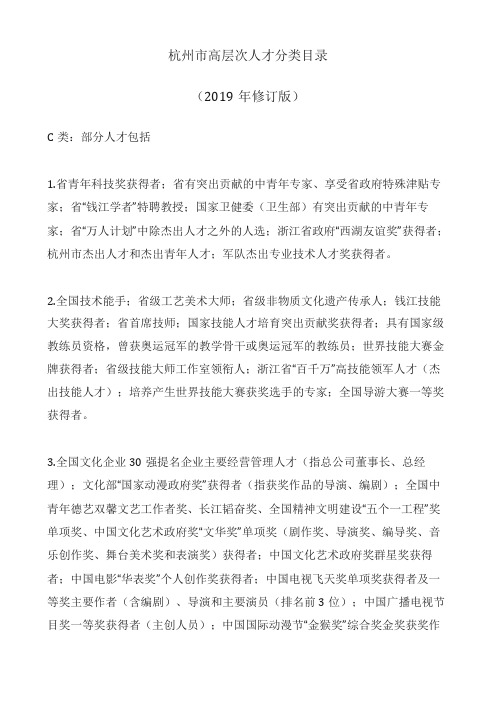 杭州市高层次人才分类目录

（2019 年修订版）

C 类：部分人才包括

1.省青年科技奖获得者；省有突出贡献的中青年专家、享受省政府特殊津贴专家；省“钱江学者”特聘教授；国家卫健委（卫生部）有突出贡献的中青年专家；省“万人计划”中除杰出人才之外的人选；浙江省政府“西湖友谊奖”获得者；杭州市杰出人才和杰出青年人才；军队杰出专业技术人才奖获得者。

2.全国技术能手；省级工艺美术大师；省级非物质文化遗产传承人；钱江技能大奖获得者；省首席技师；国家技能人才培育突出贡献奖获得者；具有国家级教练员资格，曾获奥运冠军的教学骨干或奥运冠军的教练员；世界技能大赛金牌获得者；省级技能大师工作室领衔人；浙江省“百千万”高技能领军人才（杰出技能人才）；培养产生世界技能大赛获奖选手的专家；全国导游大赛一等奖获得者。

3.全国文化企业 30 强提名企业主要经营管理人才（指总公司董事长、总经理）；文化部“国家动漫政府奖”获得者（指获奖作品的导演、编剧）；全国中青年德艺双馨文艺工作者奖、长江韬奋奖、全国精神文明建设“五个一工程”奖单项奖、中国文化艺术政府奖“文华奖”单项奖（剧作奖、导演奖、编导奖、音乐创作奖、舞台美术奖和表演奖）获得者；中国文化艺术政府奖群星奖获得者；中国电影“华表奖”个人创作奖获得者；中国电视飞天奖单项奖获得者及一等奖主要作者（含编剧）、导演和主要演员（排名前 3 位）；中国广播电视节目奖一等奖获得者（主创人员）；中国国际动漫节“金猴奖”综合奖金奖获奖作